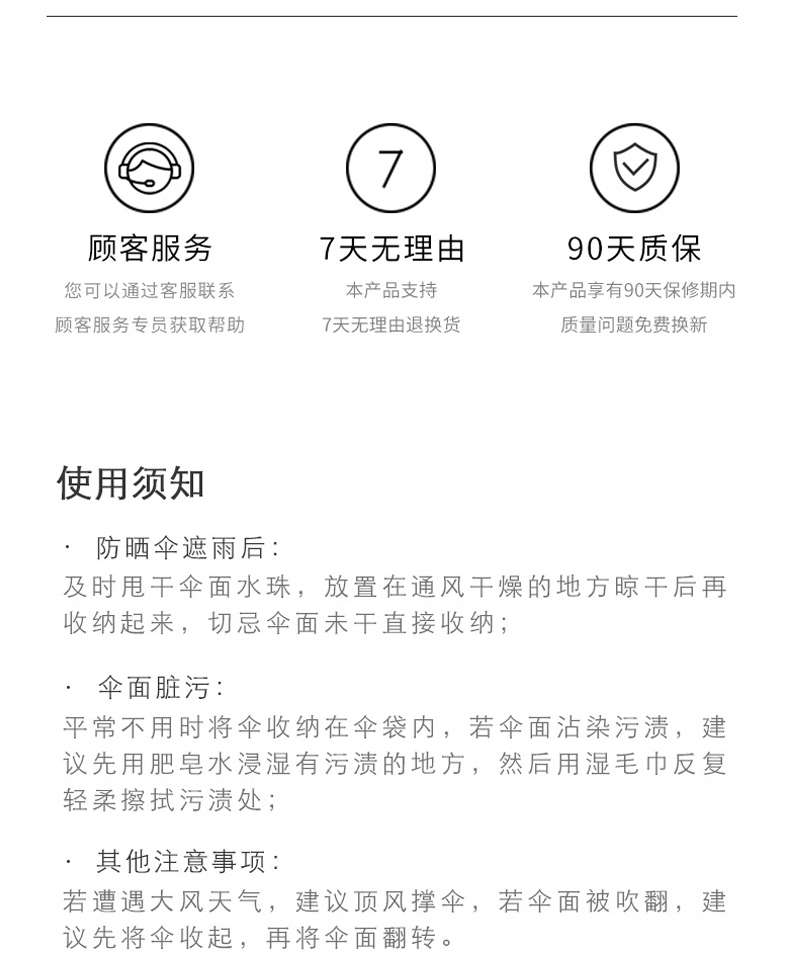 7

顾客服务
您可以通过客服联系
顾客服务专员获取帮助

7天无理由
本产品支持
7天无理由退换货

90天质保
本产品享有90天保修期内
质量问题免费换新

使用须知

· 防晒伞遮雨后:
及时甩干伞面水珠，放置在通风干燥的地方晾干后再收纳起来，切忌伞面未干直接收纳;

· 伞面脏污:
平常不用时将伞收纳在伞袋内，若伞面沾染污渍，建议先用肥皂水浸湿有污渍的地方，然后用湿毛巾反复轻柔擦拭污渍处;

· 其他注意事项:
若遭遇大风天气，建议顶风撑伞，若伞面被吹翻，建议先将伞收起，再将伞面翻转。